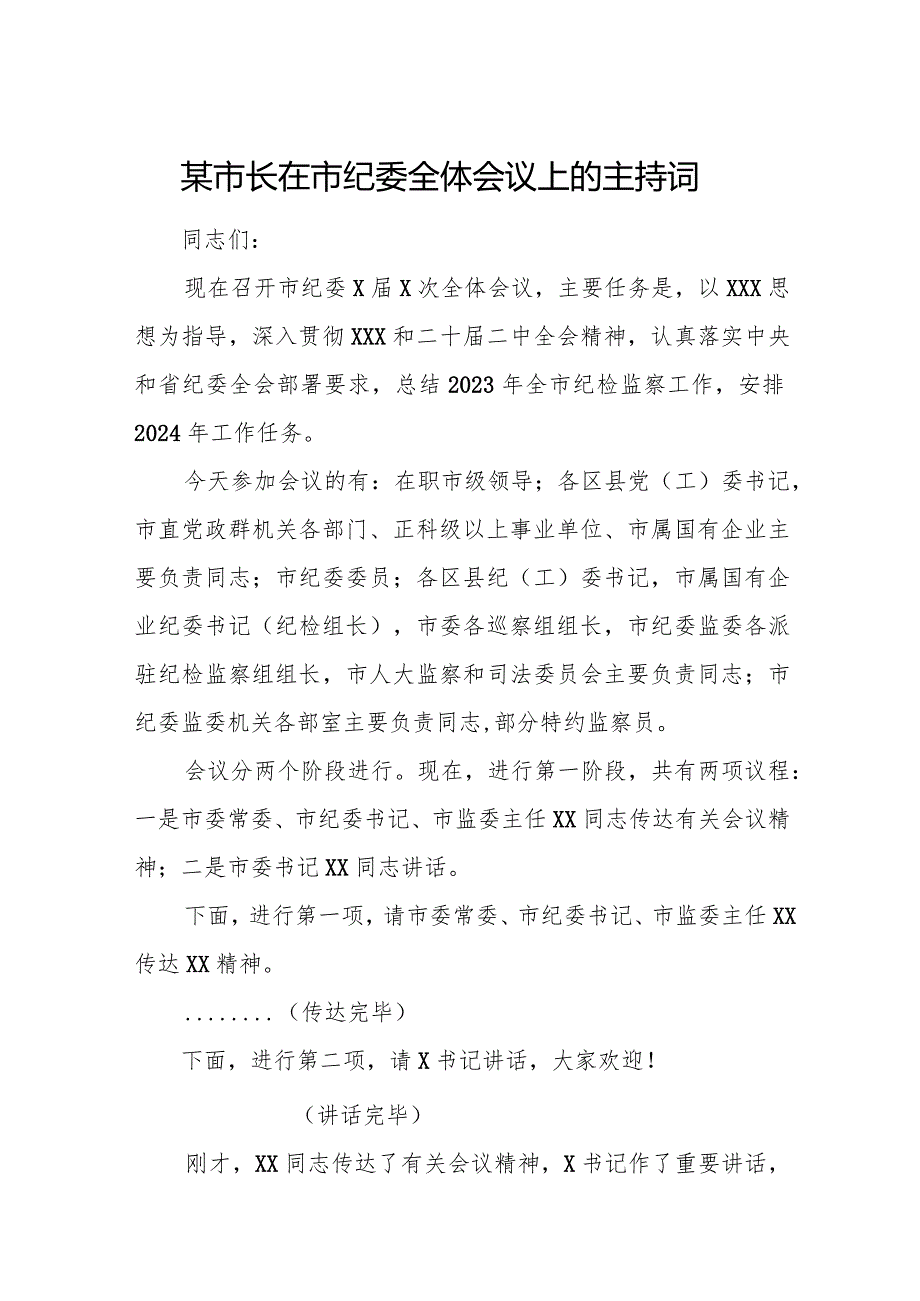 某市长在市纪委全体会议上的主持词

同志们：

现在召开市纪委X届X次全体会议，主要任务是，以XXX思想为指导，深入贯彻XXX和二十届二中全会精神，认真落实中央和省纪委全会部署要求，总结2023年全市纪检监察工作，安排2024年工作任务。

今天参加会议的有：在职市级领导；各区县党（工）委书记，市直党政群机关各部门、正科级以上事业单位、市属国有企业主要负责同志；市纪委委员；各区县纪（工）委书记，市属国有企业纪委书记（纪检组长），市委各巡察组组长，市纪委监委各派驻纪检监察组组长，市人大监察和司法委员会主要负责同志；市纪委监委机关各部室主要负责同志,部分特约监察员。

会议分两个阶段进行。现在，进行第一阶段，共有两项议程：一是市委常委、市纪委书记、市监委主任XX同志传达有关会议精神；二是市委书记XX同志讲话。

下面，进行第一项，请市委常委、市纪委书记、市监委主任XX传达XX精神。

........（传达完毕）

下面，进行第二项，请X书记讲话，大家欢迎！

（讲话完毕）

刚才，XX同志传达了有关会议精神，X书记作了重要讲话，